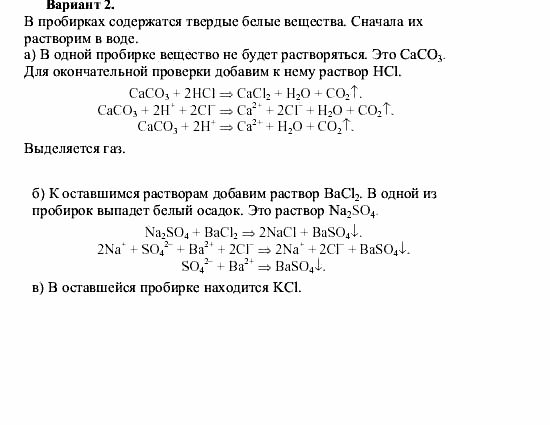 Вариант 2.
В пробирках содержатся твердые белые вещества. Сначала их растворим в воде.
а) В одной пробирке вещество не будет растворяться. Это $CaCO_3$. Для окончательной проверки добавим к нему раствор HCl.

$CaCO_3 + 2HCl \Rightarrow CaCl_2 + H_2O + CO_2\uparrow$.
$CaCO_3 + 2H^+ + 2Cl^- \Rightarrow Ca^{2+} + 2Cl^- + H_2O + CO_2\uparrow$.
$CaCO_3 + 2H^+ \Rightarrow Ca^{2+} + H_2O + CO_2\uparrow$.

Выделяется газ.

б) К оставшимся растворам добавим раствор $BaCl_2$. В одной из пробирок выпадет белый осадок. Это раствор $Na_2SO_4$.

$Na_2SO_4 + BaCl_2 \Rightarrow 2NaCl + BaSO_4\downarrow$.
$2Na^+ + SO_4^{2-} + Ba^{2+} + 2Cl^- \Rightarrow 2Na^+ + 2Cl^- + BaSO_4\downarrow$.
$SO_4^{2-} + Ba^{2+} \Rightarrow BaSO_4\downarrow$.

в) В оставшейся пробирке находится KCl.